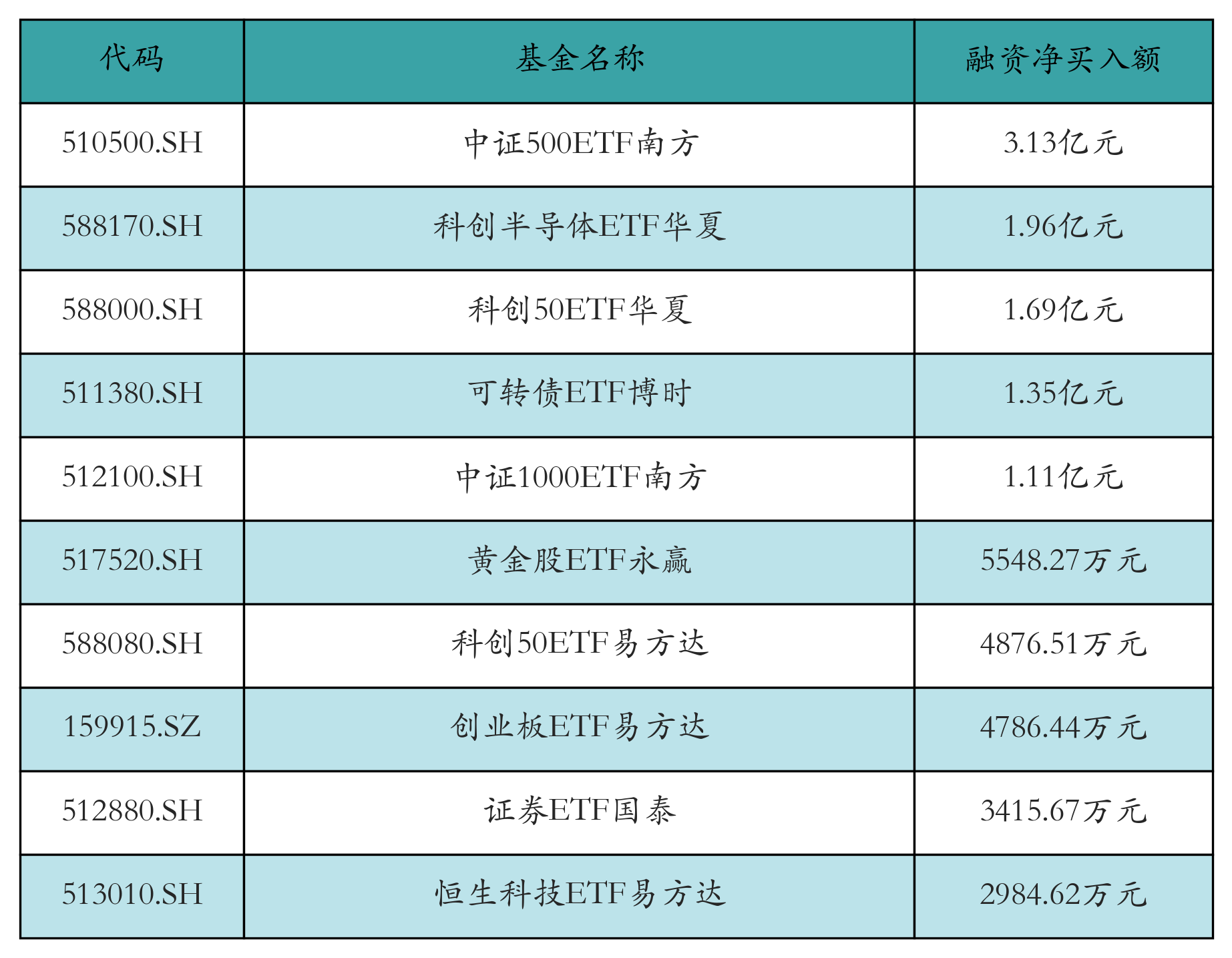 | 代码 | 基金名称 | 融资净买入额 |
|---|---|---|
| 510500.SH | 中证500ETF南方 | 3.13亿元 |
| 588170.SH | 科创半导体ETF华夏 | 1.96亿元 |
| 588000.SH | 科创50ETF华夏 | 1.69亿元 |
| 511380.SH | 可转债ETF博时 | 1.35亿元 |
| 512100.SH | 中证1000ETF南方 | 1.11亿元 |
| 517520.SH | 黄金股ETF永赢 | 5548.27万元 |
| 588080.SH | 科创50ETF易方达 | 4876.51万元 |
| 159915.SZ | 创业板ETF易方达 | 4786.44万元 |
| 512880.SH | 证券ETF国泰 | 3415.67万元 |
| 513010.SH | 恒生科技ETF易方达 | 2984.62万元 |